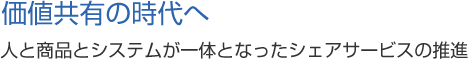 価値共有の時代へ

人と商品とシステムが一体となったシェアサービスの推進